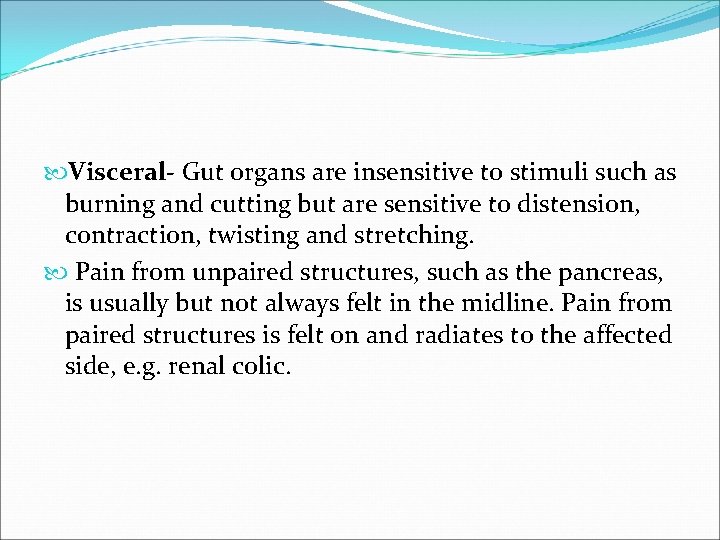 Visceral- Gut organs are insensitive to stimuli such as burning and cutting but are sensitive to distension, contraction, twisting and stretching.

Pain from unpaired structures, such as the pancreas, is usually but not always felt in the midline. Pain from paired structures is felt on and radiates to the affected side, e.g. renal colic.